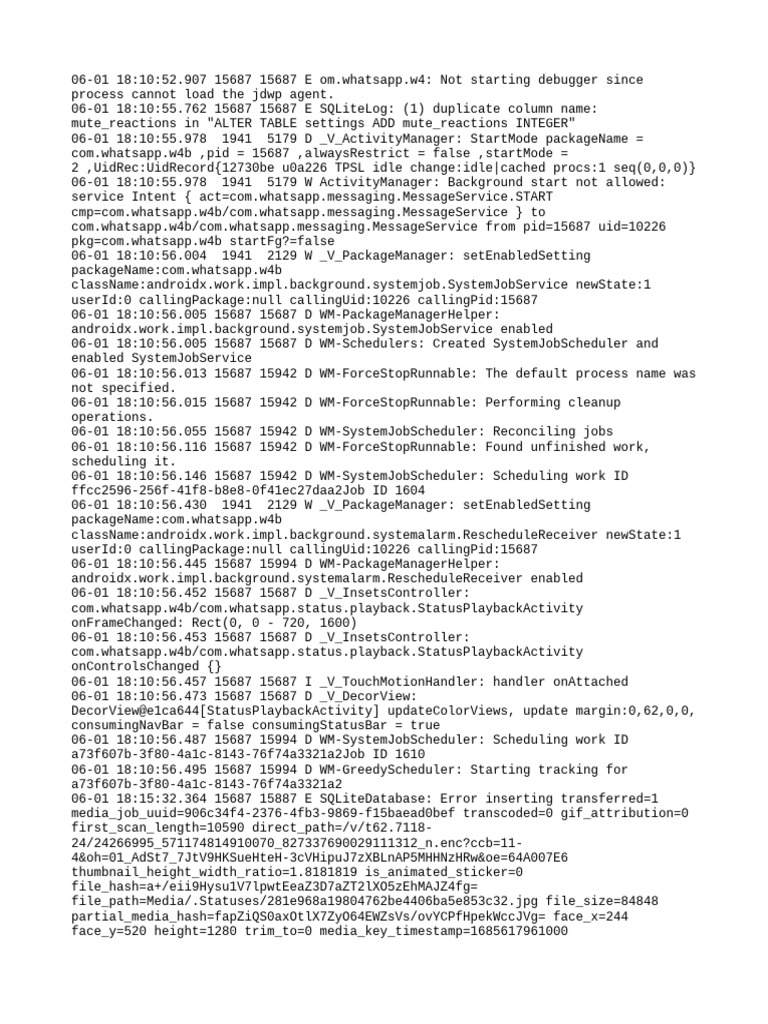 06-01 18:10:52.907 15687 15687 E om.whatsapp.w4: Not starting debugger since process cannot load the jdwp agent.
06-01 18:10:55.762 15687 15687 E SQLiteLog: (1) duplicate column name: mute_reactions in "ALTER TABLE settings ADD mute_reactions INTEGER"
06-01 18:10:55.978 1941 5179 D _V_ActivityManager: StartMode packageName = com.whatsapp.w4b ,pid = 15687 ,alwaysRestrict = false ,startMode = 2 ,UidRec:UidRecord{12730be u0a226 TPSL idle change:idle|cached procs:1 seq(0,0,0)}
06-01 18:10:55.978 1941 5179 W ActivityManager: Background start not allowed: service Intent { act=com.whatsapp.messaging.MessageService.START cmp=com.whatsapp.w4b/com.whatsapp.messaging.MessageService } to com.whatsapp.w4b/com.whatsapp.messaging.MessageService from pid=15687 uid=10226 pkg=com.whatsapp.w4b startFg?=false
06-01 18:10:56.004 1941 2129 W _V_PackageManager: setEnabledSetting packageName:com.whatsapp.w4b className:androidx.work.impl.background.systemjob.SystemJobService newState:1 userId:0 callingPackage:null callingUid:10226 callingPid:15687
06-01 18:10:56.005 15687 15687 D WM-PackageManagerHelper: androidx.work.impl.background.systemjob.SystemJobService enabled
06-01 18:10:56.005 15687 15687 D WM-Schedulers: Created SystemJobScheduler and enabled SystemJobService
06-01 18:10:56.013 15687 15942 D WM-ForceStopRunnable: The default process name was not specified.
06-01 18:10:56.015 15687 15942 D WM-ForceStopRunnable: Performing cleanup operations.
06-01 18:10:56.055 15687 15942 D WM-SystemJobScheduler: Reconciling jobs
06-01 18:10:56.116 15687 15942 D WM-ForceStopRunnable: Found unfinished work, scheduling it.
06-01 18:10:56.146 15687 15942 D WM-SystemJobScheduler: Scheduling work ID ffcc2596-256f-41f8-b8e8-0f41ec27daa2Job ID 1604
06-01 18:10:56.430 1941 2129 W _V_PackageManager: setEnabledSetting packageName:com.whatsapp.w4b className:androidx.work.impl.background.systemalarm.RescheduleReceiver newState:1 userId:0 callingPackage:null callingUid:10226 callingPid:15687
06-01 18:10:56.445 15687 15994 D WM-PackageManagerHelper: androidx.work.impl.background.systemalarm.RescheduleReceiver enabled
06-01 18:10:56.452 15687 15687 D _V_InsetsController: com.whatsapp.w4b/com.whatsapp.status.playback.StatusPlaybackActivity onFrameChanged: Rect(0, 0 - 720, 1600)
06-01 18:10:56.453 15687 15687 D _V_InsetsController: com.whatsapp.w4b/com.whatsapp.status.playback.StatusPlaybackActivity onControlsChanged {}
06-01 18:10:56.457 15687 15687 I _V_TouchMotionHandler: handler onAttached
06-01 18:10:56.473 15687 15687 D _V_DecorView: DecorView@e1ca644[StatusPlaybackActivity] updateColorViews, update margin:0,62,0,0, consumingNavBar = false consumingStatusBar = true
06-01 18:10:56.487 15687 15994 D WM-SystemJobScheduler: Scheduling work ID a73f607b-3f80-4a1c-8143-76f74a3321a2Job ID 1610
06-01 18:10:56.495 15687 15994 D WM-GreedyScheduler: Starting tracking for a73f607b-3f80-4a1c-8143-76f74a3321a2
06-01 18:15:32.364 15687 15887 E SQLiteDatabase: Error inserting transferred=1 media_job_uuid=906c34f4-2376-4fb3-9869-f15baead0bef transcoded=0 gif_attribution=0 first_scan_length=10590 direct_path=/v/t62.7118-24/24266995_571174814910070_827337690029111312_n.enc?ccb=11-4&oh=01_AdSt7_7JtV9HKSueHteH-3cVHipuJ7zXBLnAP5MHHNzHRw&oe=64A007E6 thumbnail_height_width_ratio=1.8181819 is_animated_sticker=0 file_hash=a+/eii9Hysu1V7lpwtEeaZ3D7aZT2lXO5zEhMAJZ4fg= file_path=Media/.Statuses/281e968a19804762be4406ba5e853c32.jpg file_size=84848 partial_media_hash=fapZiQS0axOtlX7ZyO64EWZsVs/ovYCPfHpekWccJVg= face_x=244 face_y=520 height=1280 trim_to=0 media_key_timestamp=1685617961000